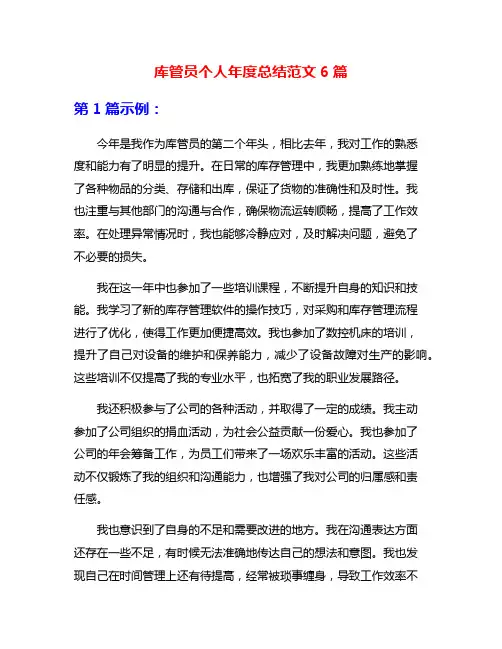 库管员个人年度总结范文 6 篇

第 1 篇示例：

今年是我作为库管员的第二个年头，相比去年，我对工作的熟悉度和能力有了明显的提升。在日常的库存管理中，我更加熟练地掌握了各种物品的分类、存储和出库，保证了货物的准确性和及时性。我也注重与其他部门的沟通与合作，确保物流运转顺畅，提高了工作效率。在处理异常情况时，我也能够冷静应对，及时解决问题，避免了不必要的损失。

我在这一年中也参加了一些培训课程，不断提升自身的知识和技能。我学习了新的库存管理软件的操作技巧，对采购和库存管理流程进行了优化，使得工作更加便捷高效。我也参加了数控机床的培训，提升了自己对设备的维护和保养能力，减少了设备故障对生产的影响。这些培训不仅提高了我的专业水平，也拓宽了我的职业发展路径。

我还积极参与了公司的各种活动，并取得了一定的成绩。我主动参加了公司组织的捐血活动，为社会公益贡献一份爱心。我也参加了公司的年会筹备工作，为员工们带来了一场欢乐丰富的活动。这些活动不仅锻炼了我的组织和沟通能力，也增强了我对公司的归属感和责任感。

我也意识到了自身的不足和需要改进的地方。我在沟通表达方面还存在一些不足，有时候无法准确地传达自己的想法和意图。我也发现自己在时间管理上还有待提高，经常被琐事缠身，导致工作效率不